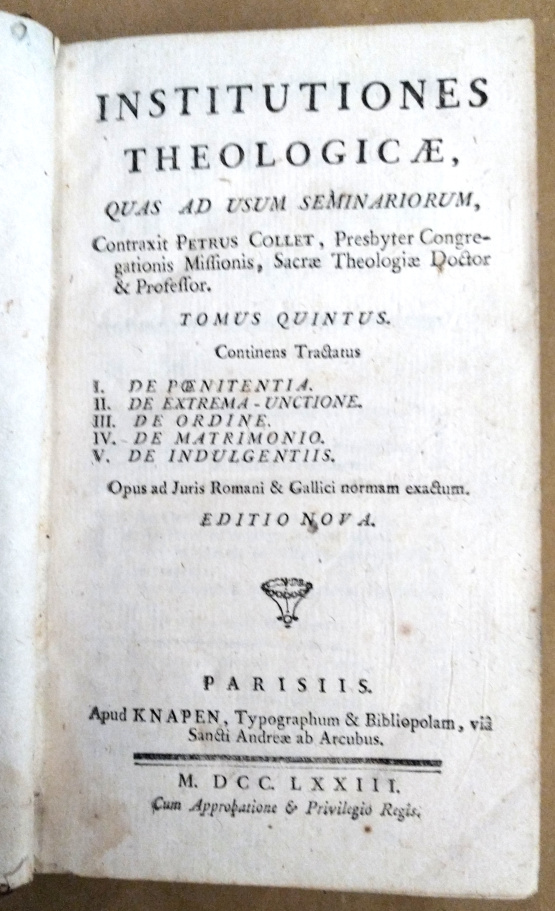 INSTITUTIONES THEOLOGICÆ,

QUAS AD USUM SEMINARIORUM,

Contraxit PETRUS COLLET, Presbyter Congregationis Missionis, Sacræ Theologiæ Doctor & Professor.

TOMUS QUINTUS.

Continens Tractatus

I. DE PŒNITENTIA.
II. DE EXTREMA-UNCTIONE.
III. DE ORDINE.
IV. DE MATRIMONIO.
V. DE INDULGENTIIS.

Opus ad Juris Romani & Gallici normam exactum.

EDITIO NOVA.

PARISIIS.

Apud KNAPEN, Typographum & Bibliopolam, viâ Sancti Andreæ ab Arcubus.

M. DCC. LXXIII.

Cum Approbatione & Privilegio Regis.